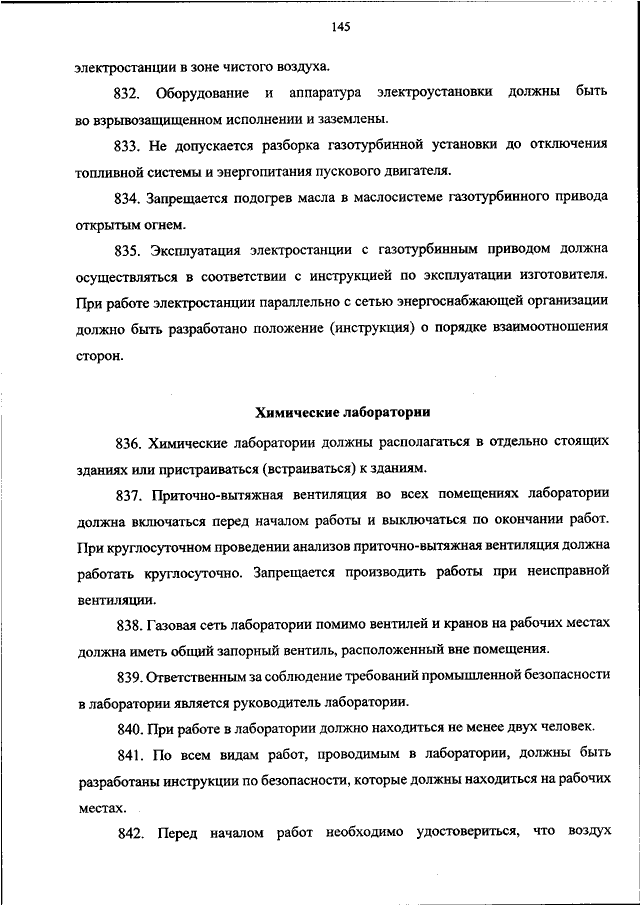 145

электростанции в зоне чистого воздуха.

832. Оборудование и аппаратура электроустановки должны быть во взрывозащищенном исполнении и заземлены.

833. Не допускается разборка газотурбинной установки до отключения топливной системы и энергопитания пускового двигателя.

834. Запрещается подогрев масла в маслосистеме газотурбинного привода открытым огнем.

835. Эксплуатация электростанции с газотурбинным приводом должна осуществляться в соответствии с инструкцией по эксплуатации изготовителя. При работе электростанции параллельно с сетью энергоснабжающей организации должно быть разработано положение (инструкция) о порядке взаимоотношения сторон.

Химические лаборатории

836. Химические лаборатории должны располагаться в отдельно стоящих зданиях или пристраиваться (встраиваться) к зданиям.

837. Приточно-вытяжная вентиляция во всех помещениях лаборатории должна включаться перед началом работы и выключаться по окончании работ. При круглосуточном проведении анализов приточно-вытяжная вентиляция должна работать круглосуточно. Запрещается производить работы при неисправной вентиляции.

838. Газовая сеть лаборатории помимо вентилей и кранов на рабочих местах должна иметь общий запорный вентиль, расположенный вне помещения.

839. Ответственным за соблюдение требований промышленной безопасности в лаборатории является руководитель лаборатории.

840. При работе в лаборатории должно находиться не менее двух человек.

841. По всем видам работ, проводимым в лаборатории, должны быть разработаны инструкции по безопасности, которые должны находиться на рабочих местах.

842. Перед началом работ необходимо удостовериться, что воздух